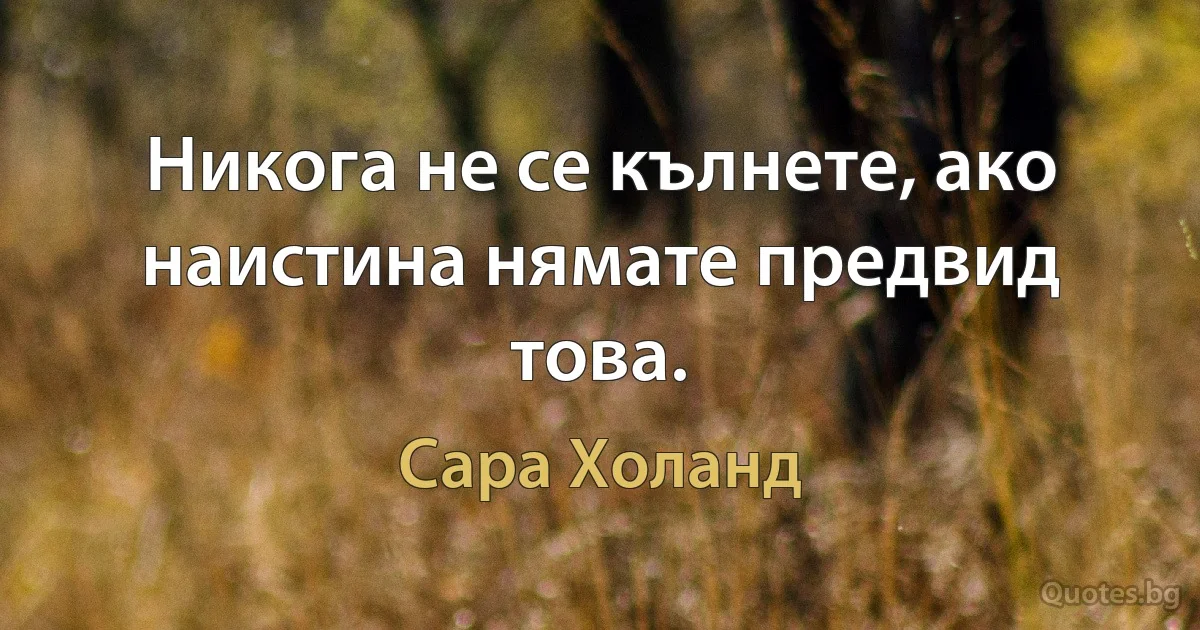 Никога не се кълнете, ако наистина нямате предвид това.

Сара Холанд

Quotes.bg